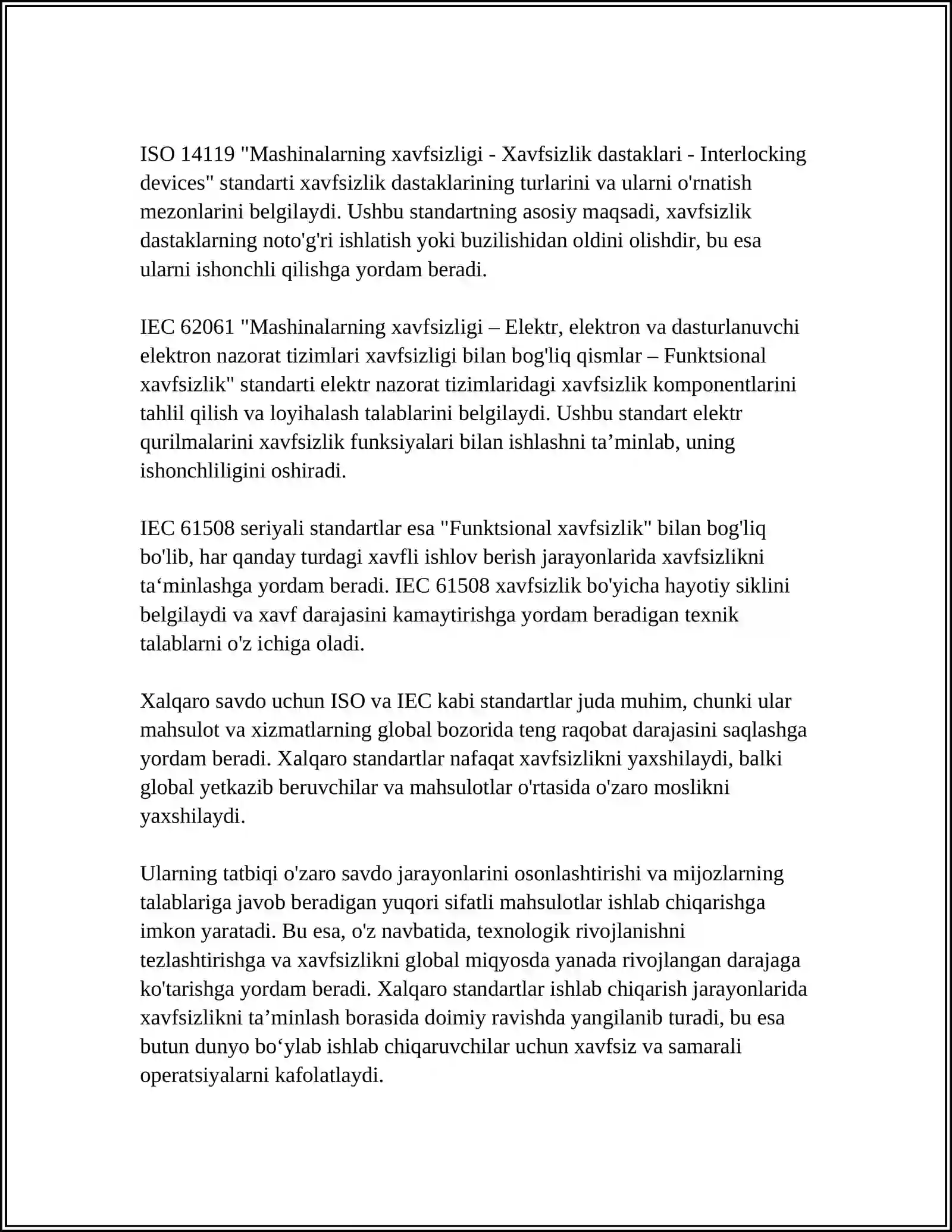 ISO 14119 "Mashinalarning xavfsizligi - Xavfsizlik dastaklari - Interlocking devices" standarti xavfsizlik dastaklarining turlarini va ularni o'rnatish mezonlarini belgilaydi. Ushbu standartning asosiy maqsadi, xavfsizlik dastaklarning noto'g'ri ishlatish yoki buzilishidan oldini olishdir, bu esa ularni ishonchli qilishga yordam beradi.

IEC 62061 "Mashinalarning xavfsizligi – Elektr, elektron va dasturlanuvchi elektron nazorat tizimlari xavfsizligi bilan bog'liq qismlar – Funktsional xavfsizlik" standarti elektr nazorat tizimlaridagi xavfsizlik komponentlarini tahlil qilish va loyihalash talablarini belgilaydi. Ushbu standart elektr qurilmalarini xavfsizlik funksiyalari bilan ishlashni ta’minlab, uning ishonchliligini oshiradi.

IEC 61508 seriyali standartlar esa "Funktsional xavfsizlik" bilan bog'liq bo'lib, har qanday turdagi xavfli ishlov berish jarayonlarida xavfsizlikni ta‘minlashga yordam beradi. IEC 61508 xavfsizlik bo'yicha hayotiy siklini belgilaydi va xavf darajasini kamaytirishga yordam beradigan texnik talablarni o'z ichiga oladi.

Xalqaro savdo uchun ISO va IEC kabi standartlar juda muhim, chunki ular mahsulot va xizmatlarning global bozorida teng raqobat darajasini saqlashga yordam beradi. Xalqaro standartlar nafaqat xavfsizlikni yaxshilaydi, balki global yetkazib beruvchilar va mahsulotlar o'rtasida o'zaro moslikni yaxshilaydi.

Ularning tatbiqi o'zaro savdo jarayonlarini osonlashtirishi va mijozlarning talablariga javob beradigan yuqori sifatli mahsulotlar ishlab chiqarishga imkon yaratadi. Bu esa, o'z navbatida, texnologik rivojlanishni tezlashtirishga va xavfsizlikni global miqyosda yanada rivojlangan darajaga ko'tarishga yordam beradi. Xalqaro standartlar ishlab chiqarish jarayonlarida xavfsizlikni ta’minlash borasida doimiy ravishda yangilanib turadi, bu esa butun dunyo bo‘ylab ishlab chiqaruvchilar uchun xavfsiz va samarali operatsiyalarni kafolatlaydi.